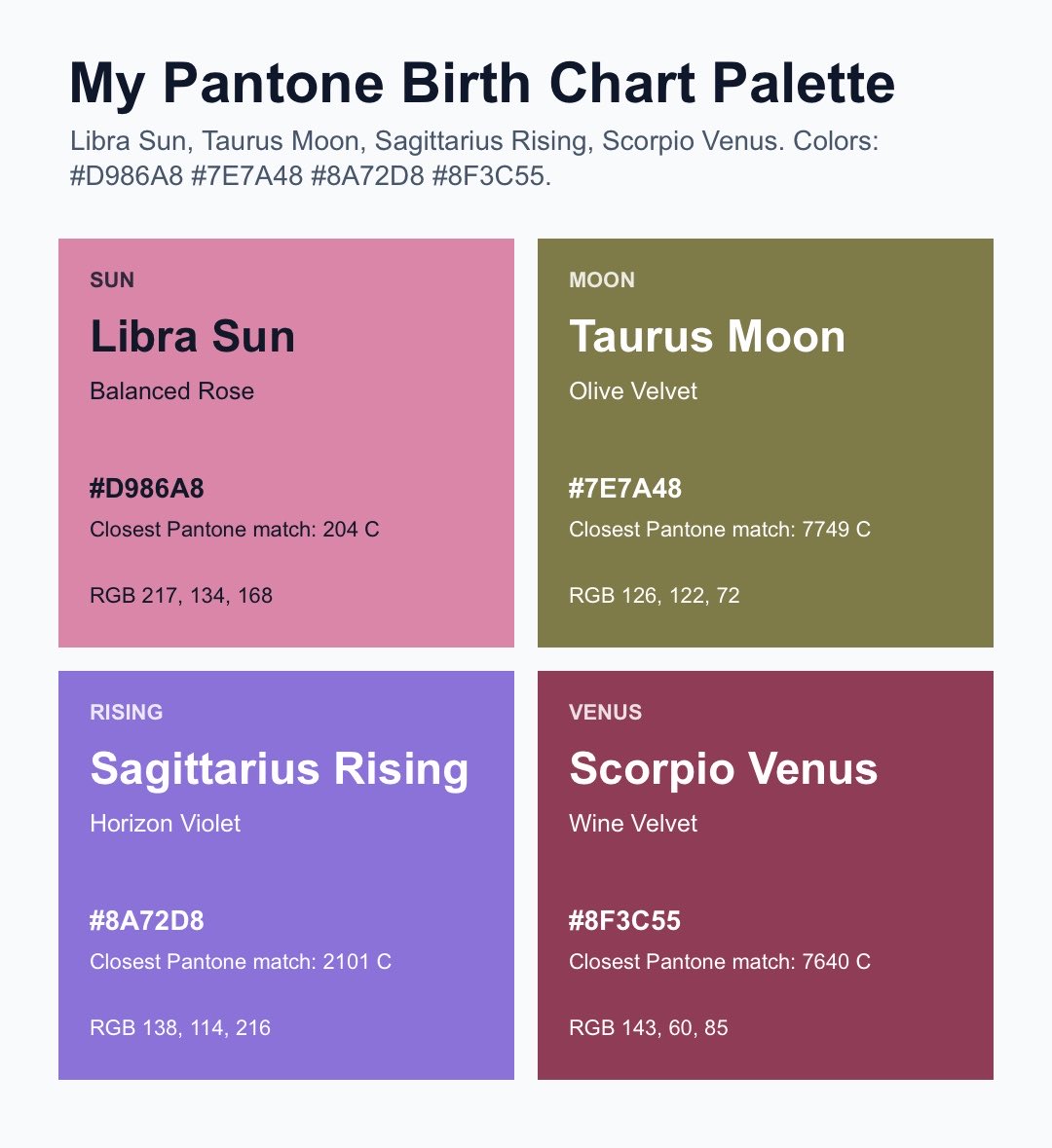 My Pantone Birth Chart Palette

Libra Sun, Taurus Moon, Sagittarius Rising, Scorpio Venus. Colors: #D986A8 #7E7A48 #8A72D8 #8F3C55.

SUN

Libra Sun

Balanced Rose

#D986A8

Closest Pantone match: 204 C

RGB 217, 134, 168

MOON

Taurus Moon

Olive Velvet

#7E7A48

Closest Pantone match: 7749 C

RGB 126, 122, 72

RISING

Sagittarius Rising

Horizon Violet

#8A72D8

Closest Pantone match: 2101 C

RGB 138, 114, 216

VENUS

Scorpio Venus

Wine Velvet

#8F3C55

Closest Pantone match: 7640 C

RGB 143, 60, 85